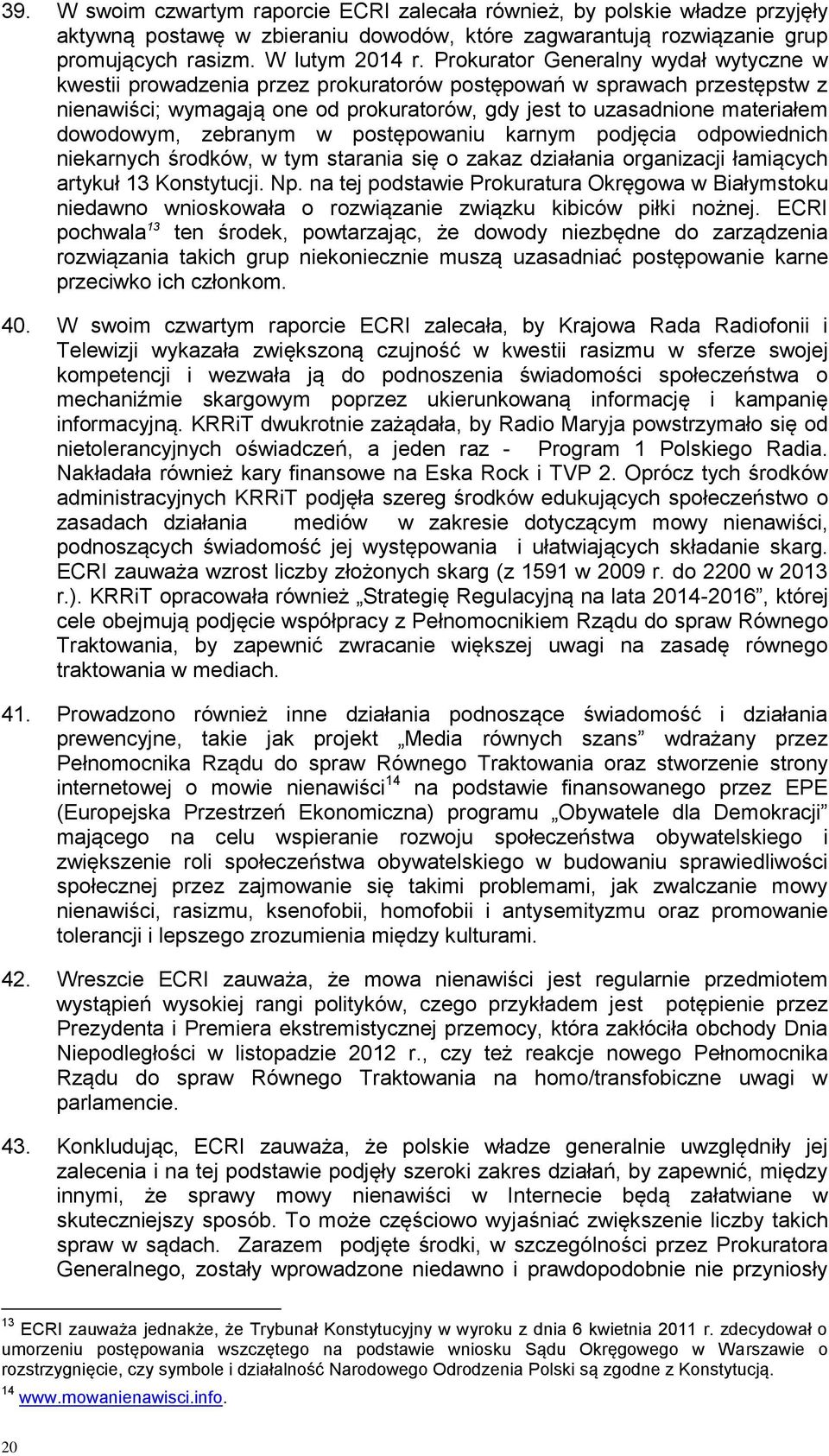 39. W swoim czwartym raporcie ECRI zalecała również, by polskie władze przyjęły aktywną postawę w zbieraniu dowodów, które zagwarantują rozwiązanie grup promujących rasizm. W lutym 2014 r. Prokurator Generalny wydał wytyczne w kwestii prowadzenia przez prokuratorów postępowań w sprawach przestępstw z nienawiści; wymagają one od prokuratorów, gdy jest to uzasadnione materiałem dowodowym, zebranym w postępowaniu karnym podjęcia odpowiednich niekarnych środków, w tym starania się o zakaz działania organizacji łamiących artykuł 13 Konstytucji. Np. na tej podstawie Prokuratura Okręgowa w Białymstoku niedawno wnioskowała o rozwiązanie związku kibiców piłki nożnej. ECRI pochwala$^{13}$ ten środek, powtarzając, że dowody niezbędne do zarządzenia rozwiązania takich grup niekoniecznie muszą uzasadniać postępowanie karne przeciwko ich członkom.

40. W swoim czwartym raporcie ECRI zalecała, by Krajowa Rada Radiofonii i Telewizji wykazała zwiększoną czujność w kwestii rasizmu w sferze swojej kompetencji i wezwała ją do podnoszenia świadomości społeczeństwa o mechaniźmie skargowym poprzez ukierunkowaną informację i kampanię informacyjną. KRRiT dwukrotnie zażądała, by Radio Maryja powstrzymało się od nietolerancyjnych oświadczeń, a jeden raz - Program 1 Polskiego Radia. Nakładała również kary finansowe na Eska Rock i TVP 2. Oprócz tych środków administracyjnych KRRiT podjęła szereg środków edukujących społeczeństwo o zasadach działania mediów w zakresie dotyczącym mowy nienawiści, podnoszących świadomość jej występowania i ułatwiających składanie skarg. ECRI zauważa wzrost liczby złożonych skarg (z 1591 w 2009 r. do 2200 w 2013 r.). KRRiT opracowała również „Strategię Regulacyjną na lata 2014-2016”, której cele obejmują podjęcie współpracy z Pełnomocnikiem Rządu do spraw Równego Traktowania, by zapewnić zwracanie większej uwagi na zasadę równego traktowania w mediach.

41. Prowadzono również inne działania podnoszące świadomość i działania prewencyjne, takie jak projekt „Media równych szans” wdrażany przez Pełnomocnika Rządu do spraw Równego Traktowania oraz stworzenie strony internetowej o mowie nienawiści$^{14}$ na podstawie finansowanego przez EPE (Europejska Przestrzeń Ekonomiczna) programu „Obywatele dla Demokracji” mającego na celu wspieranie rozwoju społeczeństwa obywatelskiego i zwiększenie roli społeczeństwa obywatelskiego w budowaniu sprawiedliwości społecznej przez zajmowanie się takimi problemami, jak zwalczanie mowy nienawiści, rasizmu, ksenofobii, homofobii i antysemityzmu oraz promowanie tolerancji i lepszego zrozumienia między kulturami.

42. Wreszcie ECRI zauważa, że mowa nienawiści jest regularnie przedmiotem wystąpień wysokiej rangi polityków, czego przykładem jest potępienie przez Prezydenta i Premiera ekstremistycznej przemocy, która zakłóciła obchody Dnia Niepodległości w listopadzie 2012 r., czy też reakcje nowego Pełnomocnika Rządu do spraw Równego Traktowania na homo/transfobiczne uwagi w parlamencie.

43. Konkludując, ECRI zauważa, że polskie władze generalnie uwzględniły jej zalecenia i na tej podstawie podjęły szeroki zakres działań, by zapewnić, między innymi, że sprawy mowy nienawiści w Internecie będą załatwiane w skuteczniejszy sposób. To może częściowo wyjaśniać zwiększenie liczby takich spraw w sądach. Zarazem podjęte środki, w szczególności przez Prokuratora Generalnego, zostały wprowadzone niedawno i prawdopodobnie nie przyniosły

$^{13}$ ECRI zauważa jednakże, że Trybunał Konstytucyjny w wyroku z dnia 6 kwietnia 2011 r. zdecydował o umorzeniu postępowania wszczętego na podstawie wniosku Sądu Okręgowego w Warszawie o rozstrzygnięcie, czy symbole i działalność Narodowego Odrodzenia Polski są zgodne z Konstytucją.
$^{14}$ www.mowanienawisci.info.

20